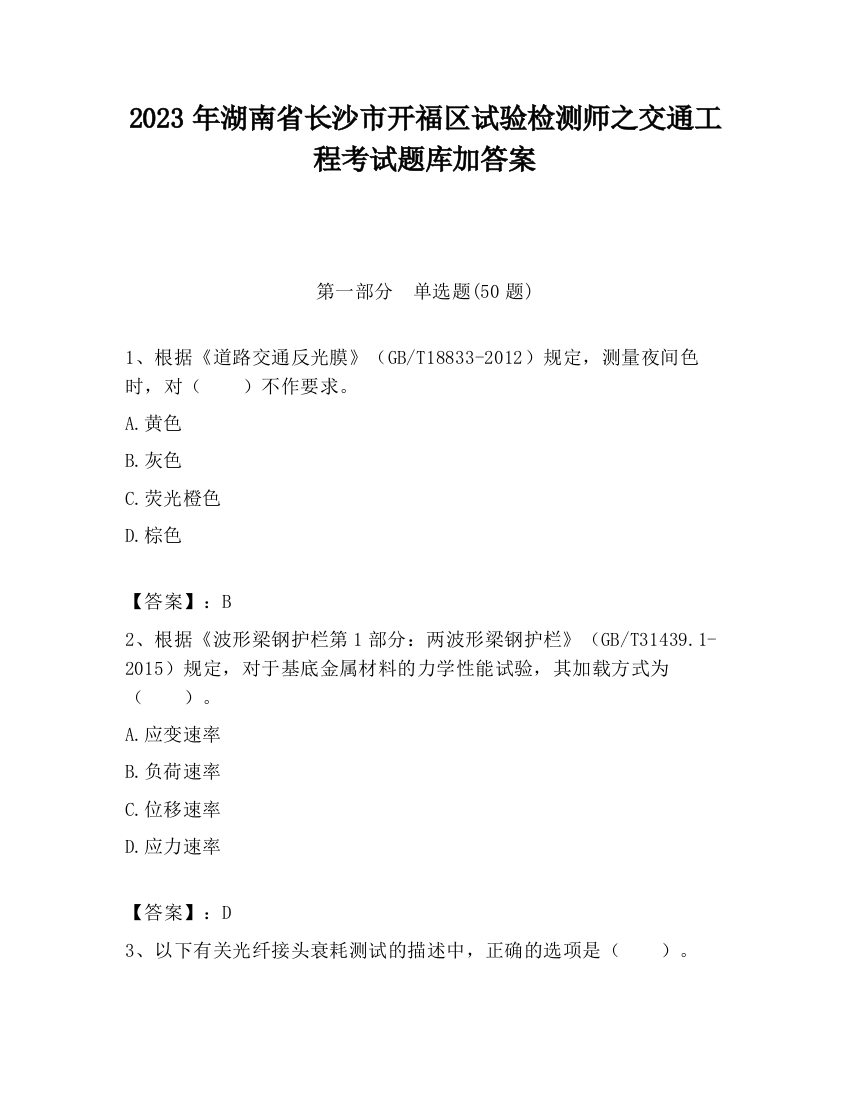 2023 年湖南省长沙市开福区试验检测师之交通工程考试题库加答案

第一部分　单选题(50 题)

1、根据《道路交通反光膜》（GB/T18833-2012）规定，测量夜间色时，对（　　）不作要求。

A.黄色

B.灰色

C.荧光橙色

D.棕色

【答案】：B

2、根据《波形梁钢护栏第 1 部分：两波形梁钢护栏》（GB/T31439.1-2015）规定，对于基底金属材料的力学性能试验，其加载方式为（　　）。

A.应变速率

B.负荷速率

C.位移速率

D.应力速率

【答案】：D

3、以下有关光纤接头衰耗测试的描述中，正确的选项是（　　）。